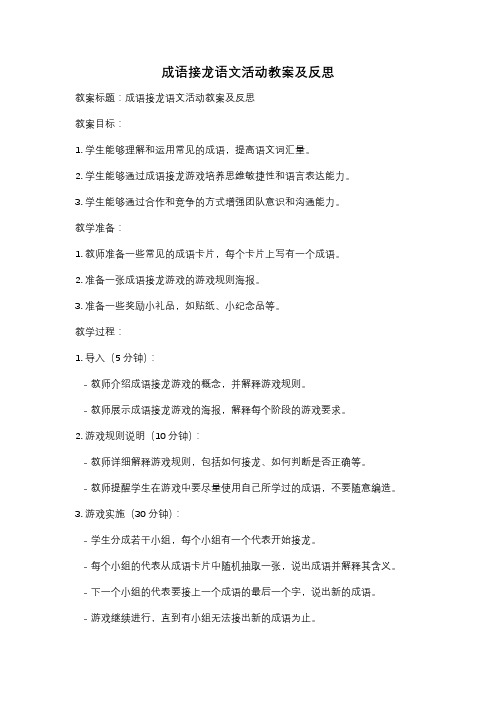 成语接龙语文活动教案及反思

教案标题：成语接龙语文活动教案及反思

教案目标：

1. 学生能够理解和运用常见的成语，提高语文词汇量。

2. 学生能够通过成语接龙游戏培养思维敏捷性和语言表达能力。

3. 学生能够通过合作和竞争的方式增强团队意识和沟通能力。

教学准备：

1. 教师准备一些常见的成语卡片，每个卡片上写有一个成语。

2. 准备一张成语接龙游戏的游戏规则海报。

3. 准备一些奖励小礼品，如贴纸、小纪念品等。

教学过程：

1. 导入（5 分钟）：

- 教师介绍成语接龙游戏的概念，并解释游戏规则。

- 教师展示成语接龙游戏的海报，解释每个阶段的游戏要求。

2. 游戏规则说明（10 分钟）：

- 教师详细解释游戏规则，包括如何接龙、如何判断是否正确等。

- 教师提醒学生在游戏中要尽量使用自己所学过的成语，不要随意编造。

3. 游戏实施（30 分钟）：

- 学生分成若干小组，每个小组有一个代表开始接龙。

- 每个小组的代表从成语卡片中随机抽取一张，说出成语并解释其含义。

- 下一个小组的代表要接上一个成语的最后一个字，说出新的成语。

- 游戏继续进行，直到有小组无法接出新的成语为止。